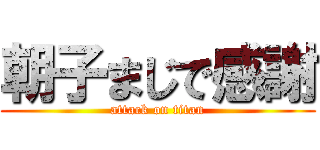 朝子まじで感謝
attack on titan